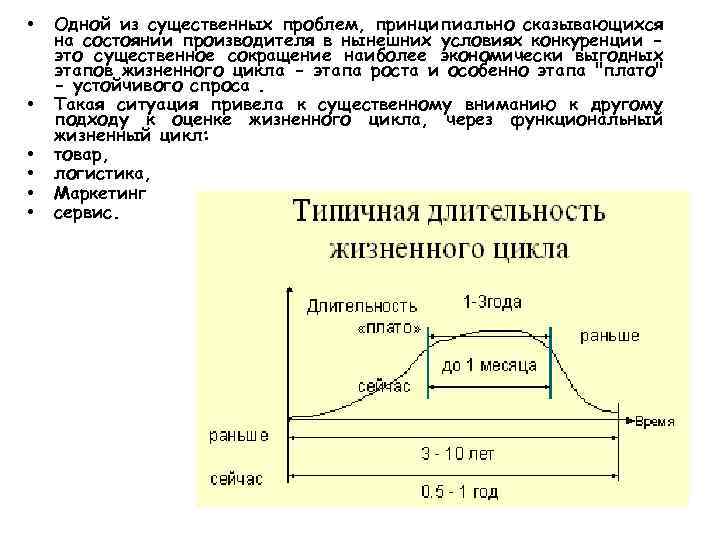 • Одной из существенных проблем, принципиально сказывающихся на состоянии производителя в нынешних условиях конкуренции - это существенное сокращение наиболее экономически выгодных этапов жизненного цикла - этапа роста и особенно этапа "плато" - устойчивого спроса .
• Такая ситуация привела к существенному вниманию к другому подходу к оценке жизненного цикла, через функциональный жизненный цикл:
• товар,
• логистика,
• Маркетинг
• сервис.

Типичная длительность жизненного цикла

Длительность «плато»
1-3года
раньше
до 1 месяца
сейчас
Время
раньше
3 - 10 лет
сейчас
0.5 - 1 год